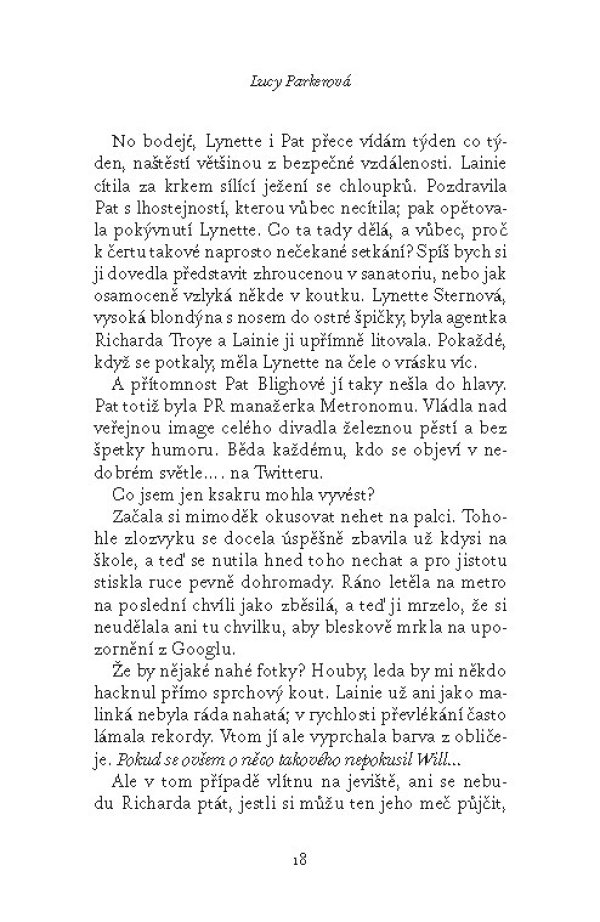 Lucy Parkerová

No bodejť, Lynette i Pat přece vídám týden co týden, naštěstí většinou z bezpečné vzdálenosti. Lainie cítila za krkem sílící ježení se chloupků. Pozdravila Pat s lhostejností, kterou vůbec necítila; pak opětovala pokývnutí Lynette. Co ta tady dělá, a vůbec, proč k čertu takové naprosto nečekané setkání? Spíš bych si ji dovedla představit zhroucenou v sanatoriu, nebo jak osamoceně vzlyká někde v koutku. Lynette Sternová, vysoká blondýna s nosem do ostré špičky, byla agentka Richarda Troye a Lainie ji upřímně litovala. Pokaždé, když se potkaly, měla Lynette na čele o vrásku víc.

A přítomnost Pat Blighové jí taky nešla do hlavy. Pat totiž byla PR manažerka Metronomu. Vládla nad veřejnou image celého divadla železnou pěstí a bez špetky humoru. Běda každému, kdo se objeví v nedobrém světle… na Twitteru.

Co jsem jen ksakru mohla vyvést?

Začala si mimoděk okusovat nehet na palci. Tohohle zlozvyku se docela úspěšně zbavila už kdysi na škole, a teď se nutila hned toho nechat a pro jistotu stiskla ruce pevně dohromady. Ráno letěla na metro na poslední chvíli jako zběsilá, a teď ji mrzelo, že si neudělala ani tu chvilku, aby bleskově mrkla na upozornění z Googlu.

Že by nějaké nahé fotky? Houby, leda by mi někdo hacknul přímo sprchový kout. Lainie už ani jako malinká nebyla ráda nahatá; v rychlosti převlékání často lámala rekordy. Vtom jí ale vyprchala barva z obličeje. Pokud se ovšem o něco takového nepokusil Will…

Ale v tom případě vlítnu na jeviště, ani se nebudu Richarda ptát, jestli si můžu ten jeho meč půjčit,

18